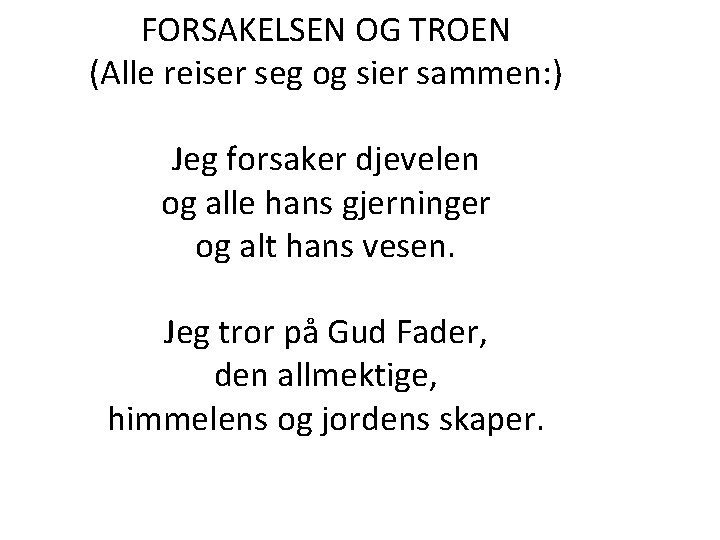 FORSAKELSEN OG TROEN
(Alle reiser seg og sier sammen:)

Jeg forsaker djevelen
og alle hans gjerninger
og alt hans vesen.

Jeg tror på Gud Fader,
den allmektige,
himmelens og jordens skaper.